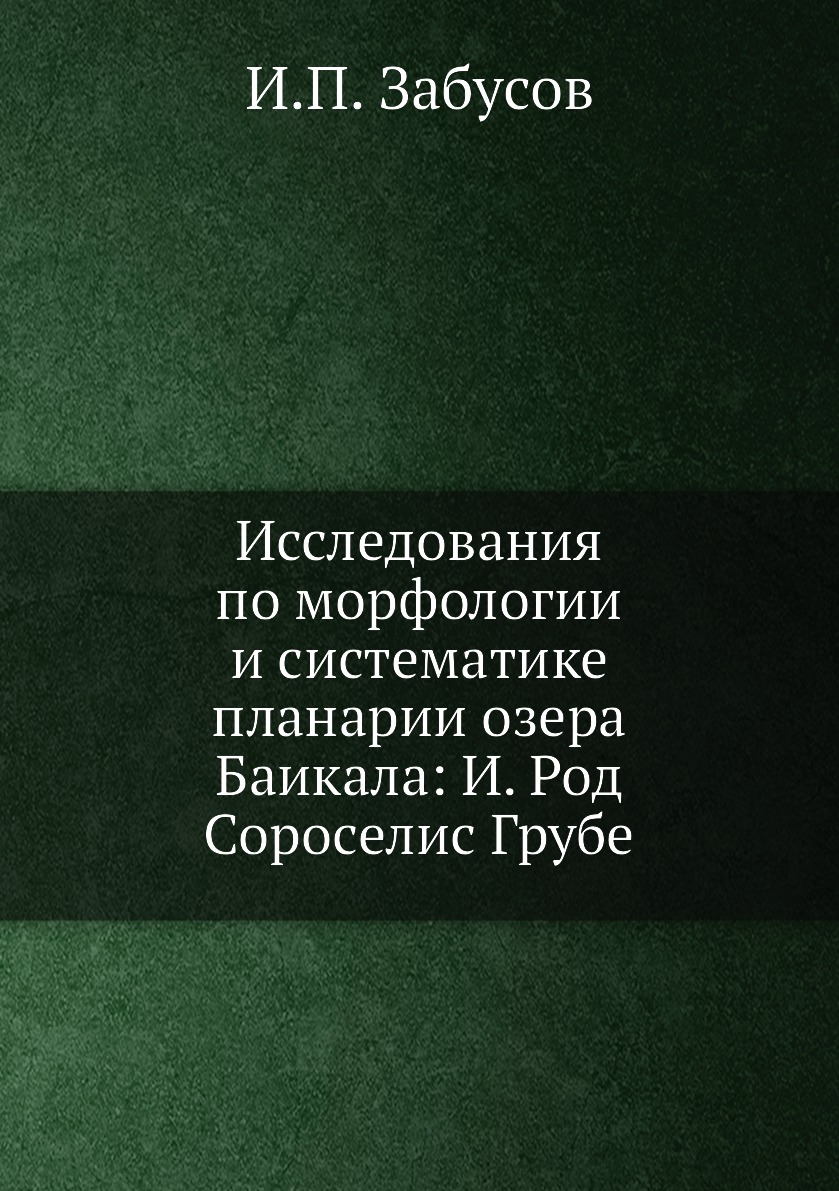 И.П. Забусов

Исследования по морфологии и систематике планарии озера Баикала: И. Род Сороселис Грубе